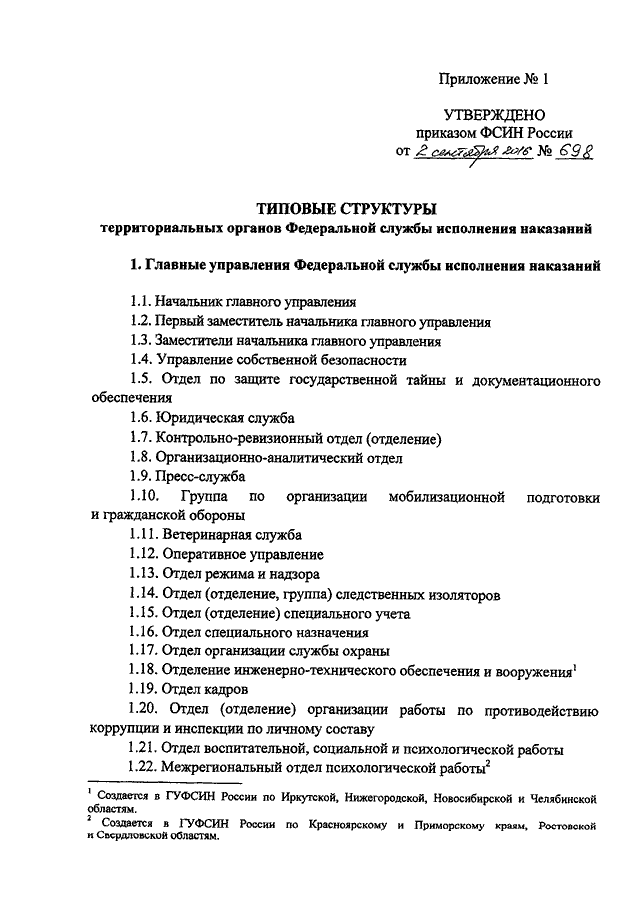 Приложение № 1

УТВЕРЖДЕНО
приказом ФСИН России
от 2 сентября 2016 № 698

ТИПОВЫЕ СТРУКТУРЫ
территориальных органов Федеральной службы исполнения наказаний

1. Главные управления Федеральной службы исполнения наказаний

1.1. Начальник главного управления
1.2. Первый заместитель начальника главного управления
1.3. Заместители начальника главного управления
1.4. Управление собственной безопасности
1.5. Отдел по защите государственной тайны и документационного обеспечения
1.6. Юридическая служба
1.7. Контрольно-ревизионный отдел (отделение)
1.8. Организационно-аналитический отдел
1.9. Пресс-служба
1.10. Группа по организации мобилизационной подготовки и гражданской обороны
1.11. Ветеринарная служба
1.12. Оперативное управление
1.13. Отдел режима и надзора
1.14. Отдел (отделение, группа) следственных изоляторов
1.15. Отдел (отделение) специального учета
1.16. Отдел специального назначения
1.17. Отдел организации службы охраны
1.18. Отделение инженерно-технического обеспечения и вооружения$^1$
1.19. Отдел кадров
1.20. Отдел (отделение) организации работы по противодействию коррупции и инспекции по личному составу
1.21. Отдел воспитательной, социальной и психологической работы
1.22. Межрегиональный отдел психологической работы$^2$

$^1$ Создается в ГУФСИН России по Иркутской, Нижегородской, Новосибирской и Челябинской областям.
$^2$ Создается в ГУФСИН России по Красноярскому и Приморскому краям, Ростовской и Свердловской областям.